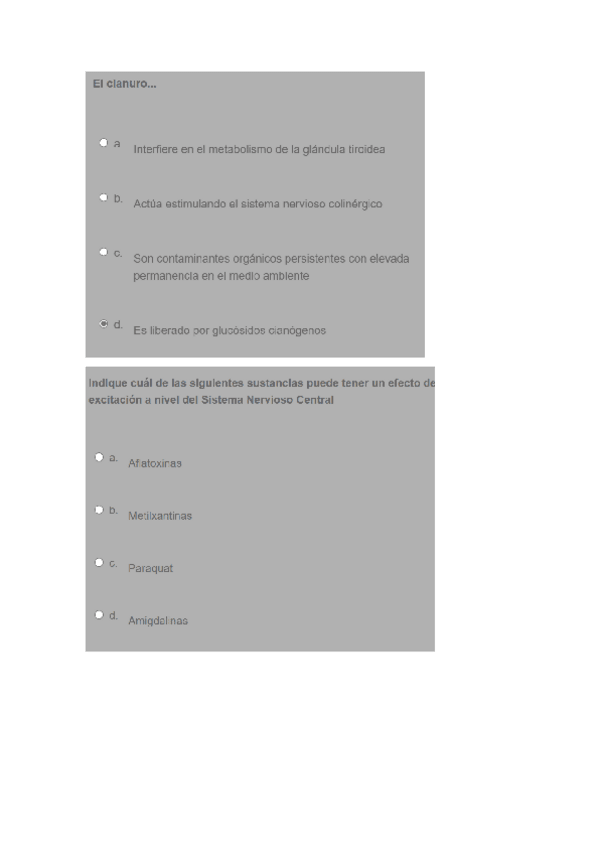 El cianuro...

a. Interfiere en el metabolismo de la glándula tiroidea

b. Actúa estimulando el sistema nervioso colinérgico

c. Son contaminantes orgánicos persistentes con elevada permanencia en el medio ambiente

d. Es liberado por glucósidos cianógenos

Indique cuál de las siguientes sustancias puede tener un efecto de excitación a nivel del Sistema Nervioso Central

a. Aflatoxinas

b. Metilxantinas

c. Paraquat

d. Amigdalinas